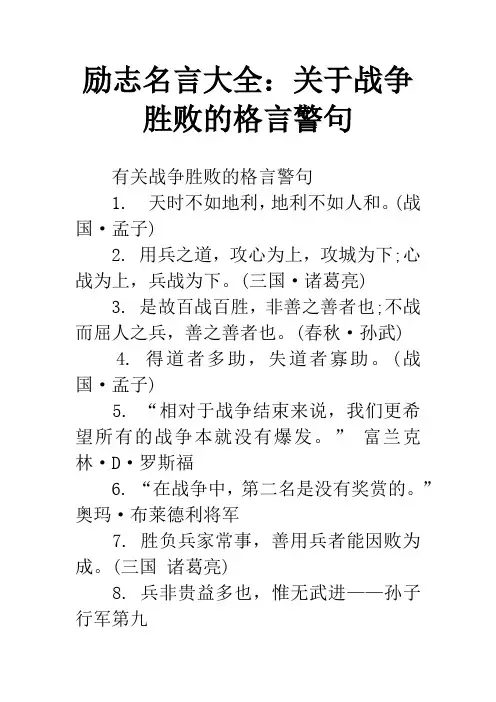 励志名言大全：关于战争胜败的格言警句

有关战争胜败的格言警句

1. 天时不如地利，地利不如人和。(战国·孟子)

2. 用兵之道，攻心为上，攻城为下;心战为上，兵战为下。(三国·诸葛亮)

3. 是故百战百胜，非善之善者也;不战而屈人之兵，善之善者也。(春秋·孙武)

4. 得道者多助，失道者寡助。(战国·孟子)

5. “相对于战争结束来说，我们更希望所有的战争本就没有爆发。” 富兰克林·D·罗斯福

6. “在战争中，第二名是没有奖赏的。”奥玛·布莱德利将军

7. 胜负兵家常事，善用兵者能因败为成。(三国 诸葛亮)

8. 兵非贵益多也，惟无武进——孙子行军第九